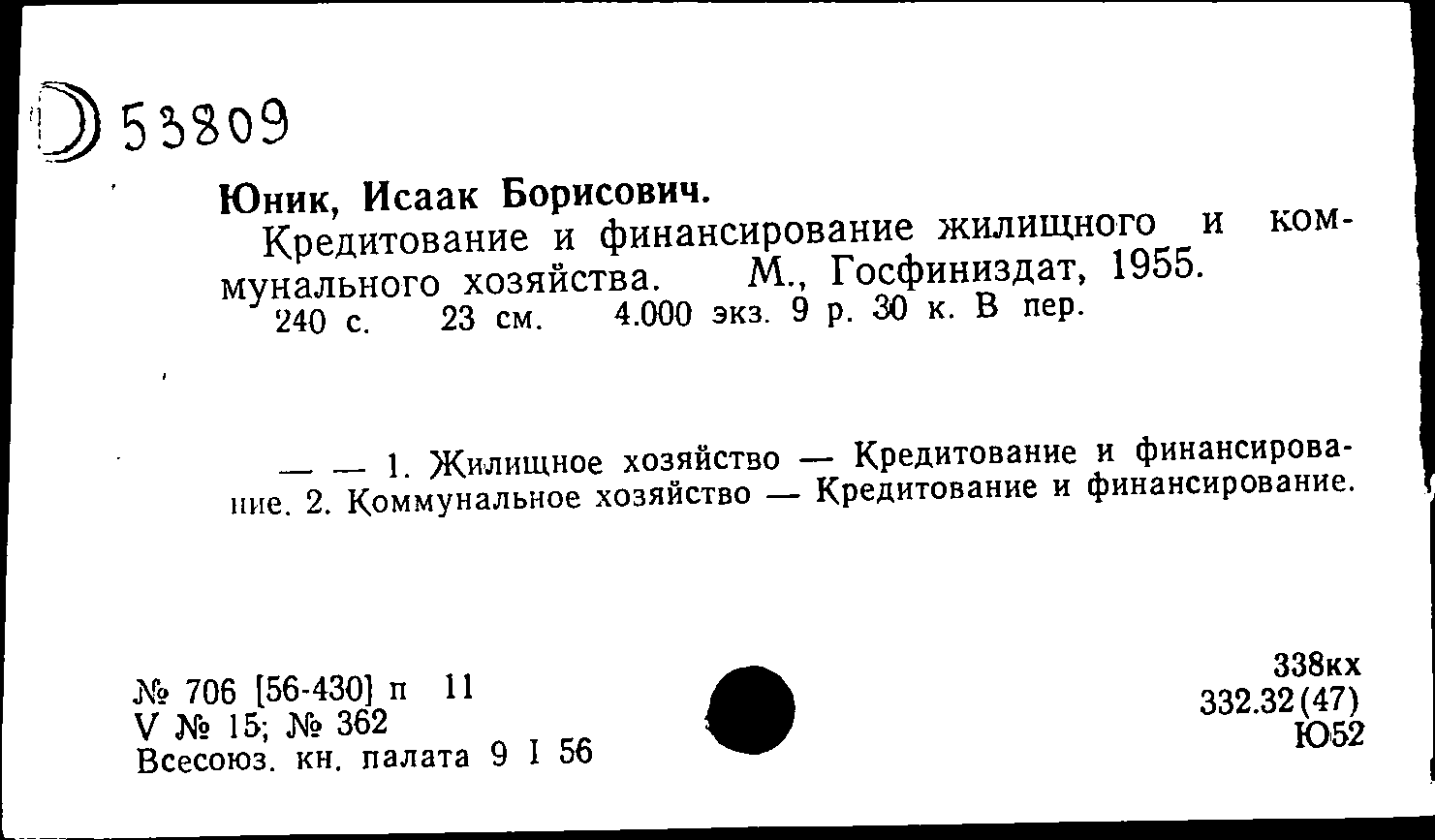 Д 53809

Юник, Исаак Борисович.

Кредитование и финансирование жилищного и коммунального хозяйства. М., Госфиниздат, 1955. 240 с. 23 см. 4.000 экз. 9 р. 30 к. В пер.

— — 1. Жилищное хозяйство — Кредитование и финансирование. 2. Коммунальное хозяйство — Кредитование и финансирование.

№ 706 [56-430] п 11
V № 15; № 362
Всесоюз. кн. палата 9 I 56

338кх
332.32(47)
Ю52